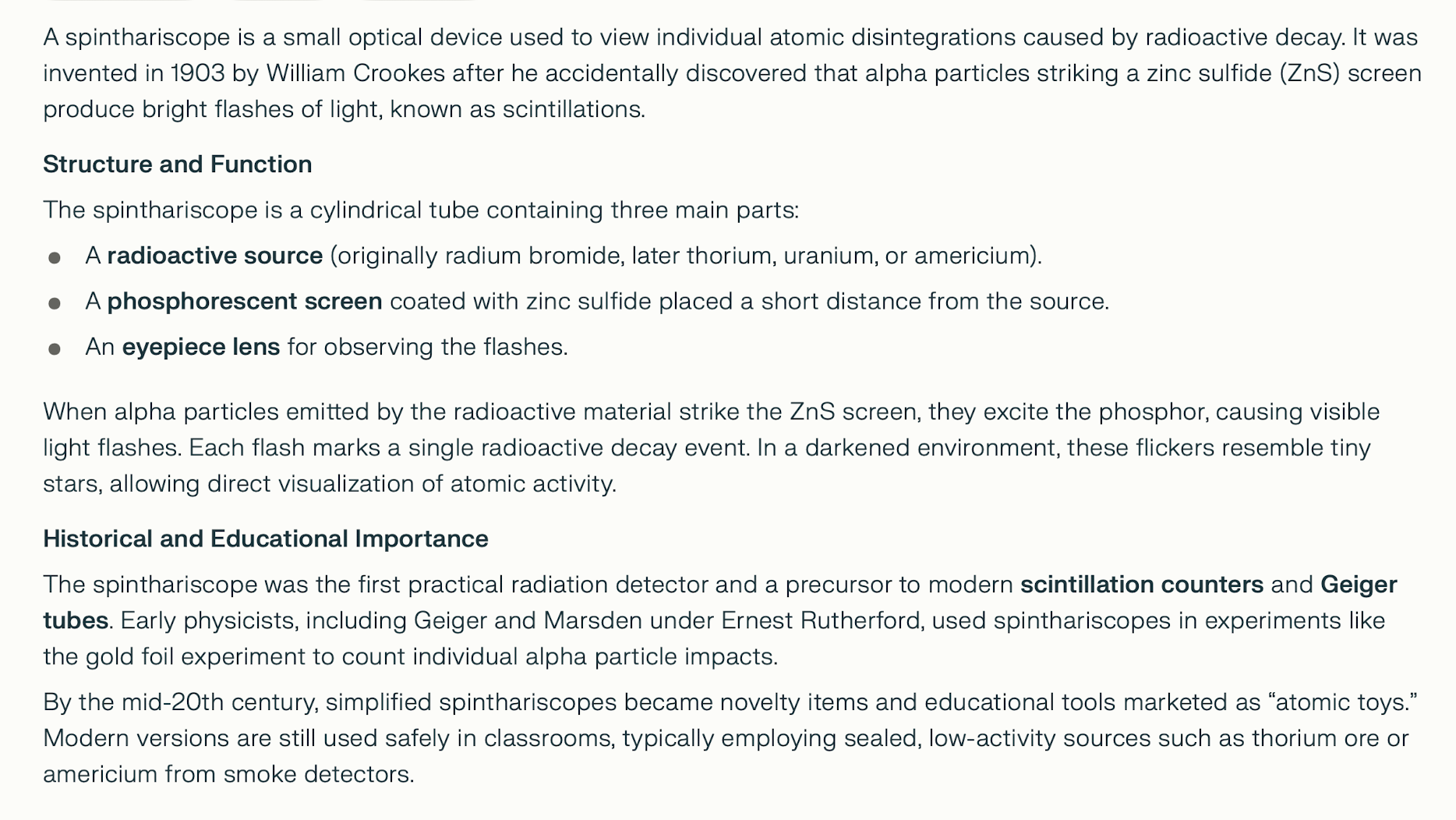 A spinthariscope is a small optical device used to view individual atomic disintegrations caused by radioactive decay. It was invented in 1903 by William Crookes after he accidentally discovered that alpha particles striking a zinc sulfide (ZnS) screen produce bright flashes of light, known as scintillations.

Structure and Function

The spinthariscope is a cylindrical tube containing three main parts:

- A radioactive source (originally radium bromide, later thorium, uranium, or americium).
- A phosphorescent screen coated with zinc sulfide placed a short distance from the source.
- An eyepiece lens for observing the flashes.

When alpha particles emitted by the radioactive material strike the ZnS screen, they excite the phosphor, causing visible light flashes. Each flash marks a single radioactive decay event. In a darkened environment, these flickers resemble tiny stars, allowing direct visualization of atomic activity.

Historical and Educational Importance

The spinthariscope was the first practical radiation detector and a precursor to modern scintillation counters and Geiger tubes. Early physicists, including Geiger and Marsden under Ernest Rutherford, used spinthariscopes in experiments like the gold foil experiment to count individual alpha particle impacts.

By the mid-20th century, simplified spinthariscopes became novelty items and educational tools marketed as “atomic toys.” Modern versions are still used safely in classrooms, typically employing sealed, low-activity sources such as thorium ore or americium from smoke detectors.